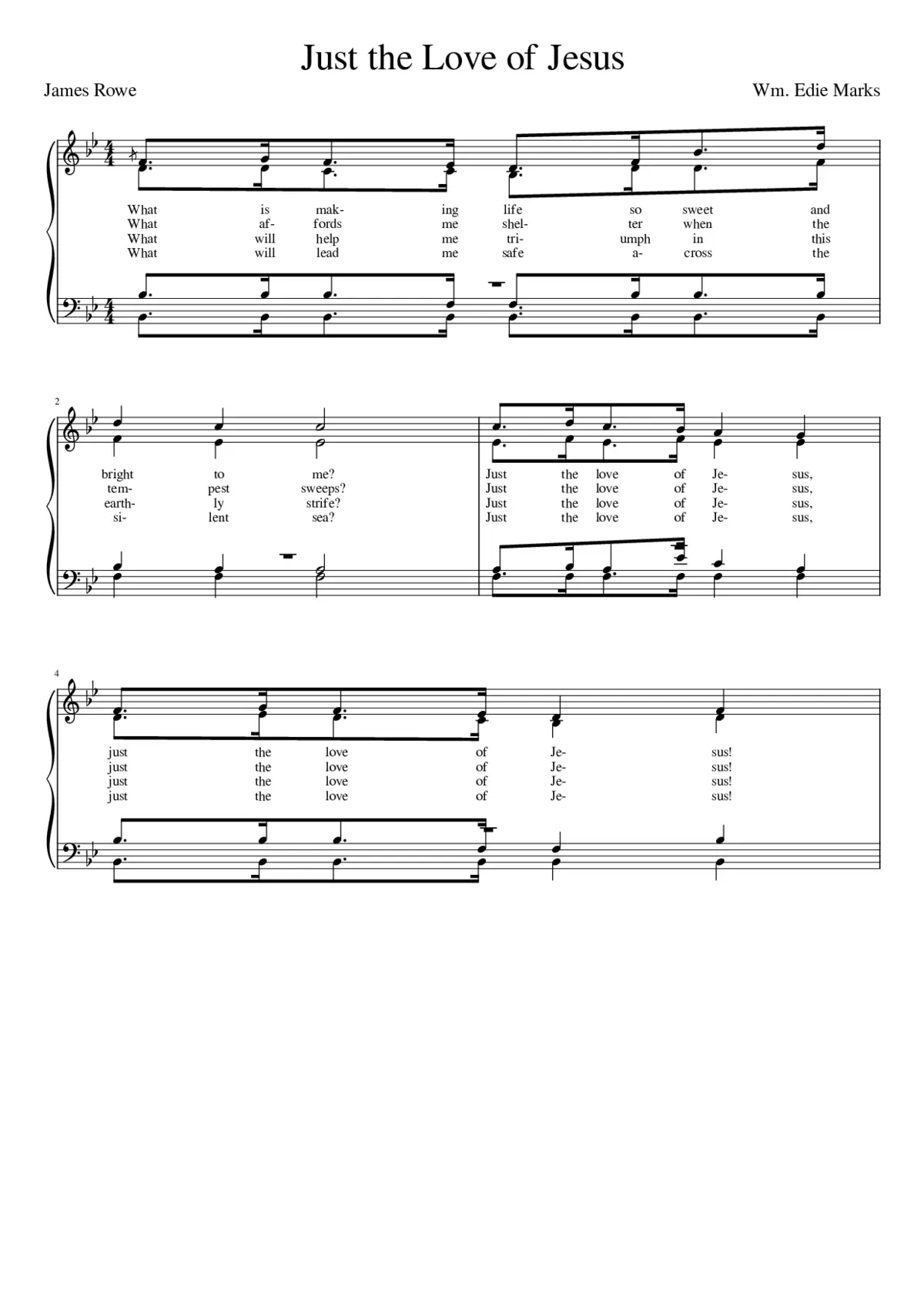 Just the Love of Jesus

James Rowe

Wm. Edie Marks

What is mak- ing life so sweet and
What af- fords me shel- ter when the
What will help me tri- umph in this
What will lead me safe a- cross the

2

bright to me? Just the love of Je- sus,
tem- pest sweeps? Just the love of Je- sus,
earth- ly strife? Just the love of Je- sus,
si- lent sea? Just the love of Je- sus,

4

just the love of Je- sus!
just the love of Je- sus!
just the love of Je- sus!
just the love of Je- sus!